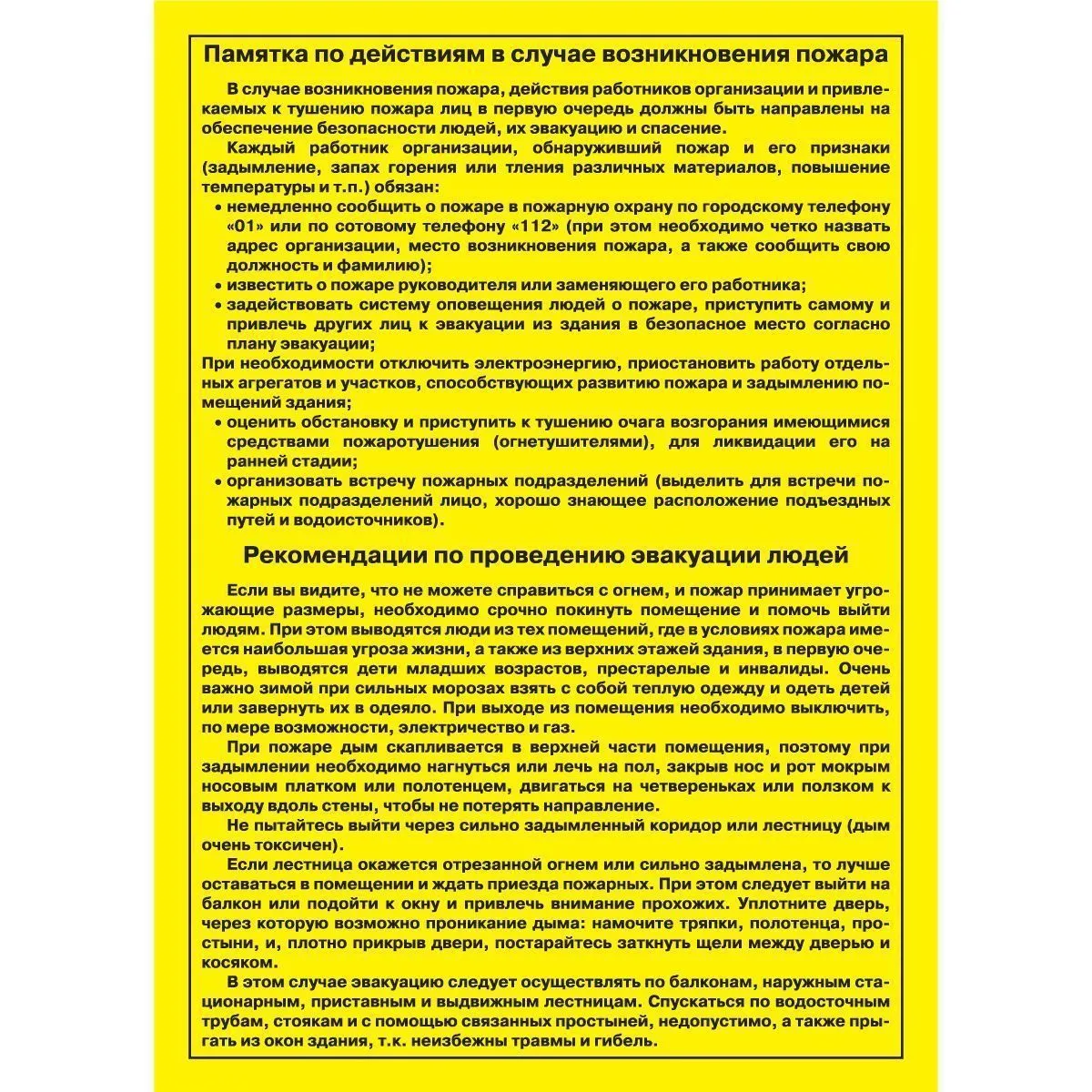 Памятка по действиям в случае возникновения пожара

В случае возникновения пожара, действия работников организации и привлекаемых к тушению пожара лиц в первую очередь должны быть направлены на обеспечение безопасности людей, их эвакуацию и спасение.

Каждый работник организации, обнаруживший пожар и его признаки (задымление, запах горения или тления различных материалов, повышение температуры и т.п.) обязан:
• немедленно сообщить о пожаре в пожарную охрану по городскому телефону «01» или по сотовому телефону «112» (при этом необходимо четко назвать адрес организации, место возникновения пожара, а также сообщить свою должность и фамилию);
• известить о пожаре руководителя или заменяющего его работника;
• задействовать систему оповещения людей о пожаре, приступить самому и привлечь других лиц к эвакуации из здания в безопасное место согласно плану эвакуации;
При необходимости отключить электроэнергию, приостановить работу отдельных агрегатов и участков, способствующих развитию пожара и задымлению помещений здания;
• оценить обстановку и приступить к тушению очага возгорания имеющимися средствами пожаротушения (огнетушителями), для ликвидации его на ранней стадии;
• организовать встречу пожарных подразделений (выделить для встречи пожарных подразделений лицо, хорошо знающее расположение подъездных путей и водоисточников).

Рекомендации по проведению эвакуации людей

Если вы видите, что не можете справиться с огнем, и пожар принимает угрожающие размеры, необходимо срочно покинуть помещение и помочь выйти людям. При этом выводятся люди из тех помещений, где в условиях пожара имеется наибольшая угроза жизни, а также из верхних этажей здания, в первую очередь, выводятся дети младших возрастов, престарелые и инвалиды. Очень важно зимой при сильных морозах взять с собой теплую одежду и одеть детей или завернуть их в одеяло. При выходе из помещения необходимо выключить, по мере возможности, электричество и газ.

При пожаре дым скапливается в верхней части помещения, поэтому при задымлении необходимо нагнуться или лечь на пол, закрыв нос и рот мокрым носовым платком или полотенцем, двигаться на четвереньках или ползком к выходу вдоль стены, чтобы не потерять направление.

Не пытайтесь выйти через сильно задымленный коридор или лестницу (дым очень токсичен).

Если лестница окажется отрезанной огнем или сильно задымлена, то лучше оставаться в помещении и ждать приезда пожарных. При этом следует выйти на балкон или подойти к окну и привлечь внимание прохожих. Уплотните дверь, через которую возможно проникание дыма: намочите тряпки, полотенца, простыни, и, плотно прикрыв двери, постарайтесь заткнуть щели между дверью и косяком.

В этом случае эвакуацию следует осуществлять по балконам, наружным стационарным, приставным и выдвижным лестницам. Спускаться по водосточным трубам, стоякам и с помощью связанных простыней, недопустимо, а также прыгать из окон здания, т.к. неизбежны травмы и гибель.